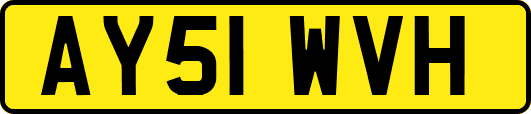 AY51 WVH